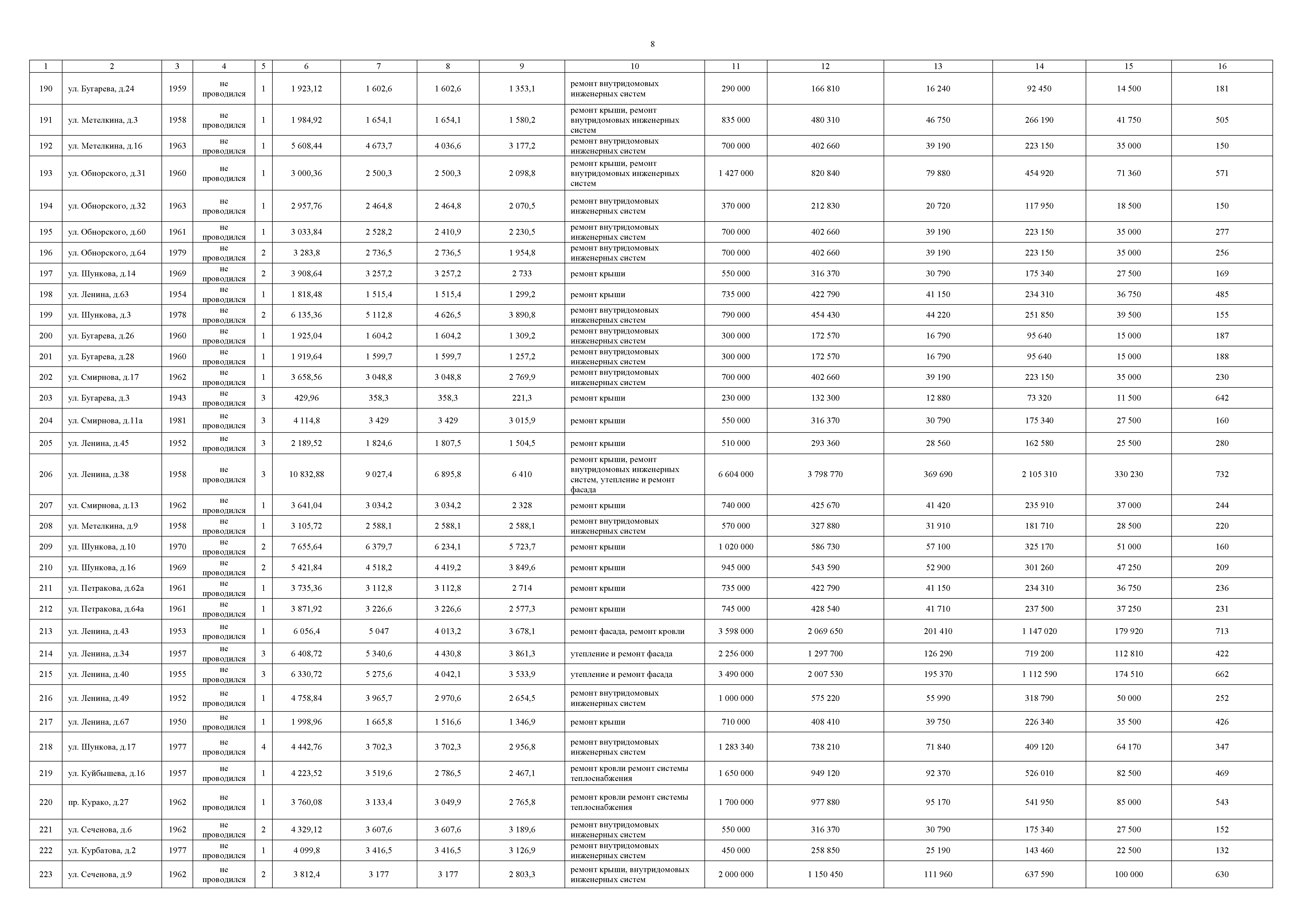 8

| 1 | 2 | 3 | 4 | 5 | 6 | 7 | 8 | 9 | 10 | 11 | 12 | 13 | 14 | 15 | 16 |
|---|---|---|---|---|---|---|---|---|---|---|---|---|---|---|---|
| 190 | ул. Бугарева, д.24 | 1959 | не проводился | 1 | 1 923,12 | 1 602,6 | 1 602,6 | 1 353,1 | ремонт внутридомовых инженерных систем | 290 000 | 166 810 | 16 240 | 92 450 | 14 500 | 181 |
| 191 | ул. Метелкина, д.3 | 1958 | не проводился | 1 | 1 984,92 | 1 654,1 | 1 654,1 | 1 580,2 | ремонт крыши, ремонт внутридомовых инженерных систем | 835 000 | 480 310 | 46 750 | 266 190 | 41 750 | 505 |
| 192 | ул. Метелкина, д.16 | 1963 | не проводился | 1 | 5 608,44 | 4 673,7 | 4 036,6 | 3 177,2 | ремонт внутридомовых инженерных систем | 700 000 | 402 660 | 39 190 | 223 150 | 35 000 | 150 |
| 193 | ул. Обнорского, д.31 | 1960 | не проводился | 1 | 3 000,36 | 2 500,3 | 2 500,3 | 2 098,8 | ремонт крыши, ремонт внутридомовых инженерных систем | 1 427 000 | 820 840 | 79 880 | 454 920 | 71 360 | 571 |
| 194 | ул. Обнорского, д.32 | 1963 | не проводился | 1 | 2 957,76 | 2 464,8 | 2 464,8 | 2 070,5 | ремонт внутридомовых инженерных систем | 370 000 | 212 830 | 20 720 | 117 950 | 18 500 | 150 |
| 195 | ул. Обнорского, д.60 | 1961 | не проводился | 1 | 3 033,84 | 2 528,2 | 2 410,9 | 2 230,5 | ремонт внутридомовых инженерных систем | 700 000 | 402 660 | 39 190 | 223 150 | 35 000 | 277 |
| 196 | ул. Обнорского, д.64 | 1979 | не проводился | 2 | 3 283,8 | 2 736,5 | 2 736,5 | 1 954,8 | ремонт внутридомовых инженерных систем | 700 000 | 402 660 | 39 190 | 223 150 | 35 000 | 256 |
| 197 | ул. Шункова, д.14 | 1969 | не проводился | 2 | 3 908,64 | 3 257,2 | 3 257,2 | 2 733 | ремонт крыши | 550 000 | 316 370 | 30 790 | 175 340 | 27 500 | 169 |
| 198 | ул. Ленина, д.63 | 1954 | не проводился | 1 | 1 818,48 | 1 515,4 | 1 515,4 | 1 299,2 | ремонт крыши | 735 000 | 422 790 | 41 150 | 234 310 | 36 750 | 485 |
| 199 | ул. Шункова, д.3 | 1978 | не проводился | 2 | 6 135,36 | 5 112,8 | 4 626,5 | 3 890,8 | ремонт внутридомовых инженерных систем | 790 000 | 454 430 | 44 220 | 251 850 | 39 500 | 155 |
| 200 | ул. Бугарева, д.26 | 1960 | не проводился | 1 | 1 925,04 | 1 604,2 | 1 604,2 | 1 309,2 | ремонт внутридомовых инженерных систем | 300 000 | 172 570 | 16 790 | 95 640 | 15 000 | 187 |
| 201 | ул. Бугарева, д.28 | 1960 | не проводился | 1 | 1 919,64 | 1 599,7 | 1 599,7 | 1 257,2 | ремонт внутридомовых инженерных систем | 300 000 | 172 570 | 16 790 | 95 640 | 15 000 | 188 |
| 202 | ул. Смирнова, д.17 | 1962 | не проводился | 1 | 3 658,56 | 3 048,8 | 3 048,8 | 2 769,9 | ремонт внутридомовых инженерных систем | 700 000 | 402 660 | 39 190 | 223 150 | 35 000 | 230 |
| 203 | ул. Бугарева, д.3 | 1943 | не проводился | 3 | 429,96 | 358,3 | 358,3 | 221,3 | ремонт крыши | 230 000 | 132 300 | 12 880 | 73 320 | 11 500 | 642 |
| 204 | ул. Смирнова, д.11а | 1981 | не проводился | 3 | 4 114,8 | 3 429 | 3 429 | 3 015,9 | ремонт крыши | 550 000 | 316 370 | 30 790 | 175 340 | 27 500 | 160 |
| 205 | ул. Ленина, д.45 | 1952 | не проводился | 3 | 2 189,52 | 1 824,6 | 1 807,5 | 1 504,5 | ремонт крыши | 510 000 | 293 360 | 28 560 | 162 580 | 25 500 | 280 |
| 206 | ул. Ленина, д.38 | 1958 | не проводился | 3 | 10 832,88 | 9 027,4 | 6 895,8 | 6 410 | ремонт крыши, ремонт внутридомовых инженерных систем, утепление и ремонт фасада | 6 604 000 | 3 798 770 | 369 690 | 2 105 310 | 330 230 | 732 |
| 207 | ул. Смирнова, д.13 | 1962 | не проводился | 1 | 3 641,04 | 3 034,2 | 3 034,2 | 2 328 | ремонт крыши | 740 000 | 425 670 | 41 420 | 235 910 | 37 000 | 244 |
| 208 | ул. Метелкина, д.9 | 1958 | не проводился | 1 | 3 105,72 | 2 588,1 | 2 588,1 | 2 588,1 | ремонт внутридомовых инженерных систем | 570 000 | 327 880 | 31 910 | 181 710 | 28 500 | 220 |
| 209 | ул. Шункова, д.10 | 1970 | не проводился | 2 | 7 655,64 | 6 379,7 | 6 234,1 | 5 723,7 | ремонт крыши | 1 020 000 | 586 730 | 57 100 | 325 170 | 51 000 | 160 |
| 210 | ул. Шункова, д.16 | 1969 | не проводился | 2 | 5 421,84 | 4 518,2 | 4 419,2 | 3 849,6 | ремонт крыши | 945 000 | 543 590 | 52 900 | 301 260 | 47 250 | 209 |
| 211 | ул. Петракова, д.62а | 1961 | не проводился | 1 | 3 735,36 | 3 112,8 | 3 112,8 | 2 714 | ремонт крыши | 735 000 | 422 790 | 41 150 | 234 310 | 36 750 | 236 |
| 212 | ул. Петракова, д.64а | 1961 | не проводился | 1 | 3 871,92 | 3 226,6 | 3 226,6 | 2 577,3 | ремонт крыши | 745 000 | 428 540 | 41 710 | 237 500 | 37 250 | 231 |
| 213 | ул. Ленина, д.43 | 1953 | не проводился | 1 | 6 056,4 | 5 047 | 4 013,2 | 3 678,1 | ремонт фасада, ремонт кровли | 3 598 000 | 2 069 650 | 201 410 | 1 147 020 | 179 920 | 713 |
| 214 | ул. Ленина, д.34 | 1957 | не проводился | 3 | 6 408,72 | 5 340,6 | 4 430,8 | 3 861,3 | утепление и ремонт фасада | 2 256 000 | 1 297 700 | 126 290 | 719 200 | 112 810 | 422 |
| 215 | ул. Ленина, д.40 | 1955 | не проводился | 3 | 6 330,72 | 5 275,6 | 4 042,1 | 3 533,9 | утепление и ремонт фасада | 3 490 000 | 2 007 530 | 195 370 | 1 112 590 | 174 510 | 662 |
| 216 | ул. Ленина, д.49 | 1952 | не проводился | 1 | 4 758,84 | 3 965,7 | 2 970,6 | 2 654,5 | ремонт внутридомовых инженерных систем | 1 000 000 | 575 220 | 55 990 | 318 790 | 50 000 | 252 |
| 217 | ул. Ленина, д.67 | 1950 | не проводился | 1 | 1 998,96 | 1 665,8 | 1 516,6 | 1 346,9 | ремонт крыши | 710 000 | 408 410 | 39 750 | 226 340 | 35 500 | 426 |
| 218 | ул. Шункова, д.17 | 1977 | не проводился | 4 | 4 442,76 | 3 702,3 | 3 702,3 | 2 956,8 | ремонт внутридомовых инженерных систем | 1 283 340 | 738 210 | 71 840 | 409 120 | 64 170 | 347 |
| 219 | ул. Куйбышева, д.16 | 1957 | не проводился | 1 | 4 223,52 | 3 519,6 | 2 786,5 | 2 467,1 | ремонт кровли ремонт системы теплоснабжения | 1 650 000 | 949 120 | 92 370 | 526 010 | 82 500 | 469 |
| 220 | пр. Курако, д.27 | 1962 | не проводился | 1 | 3 760,08 | 3 133,4 | 3 049,9 | 2 765,8 | ремонт кровли ремонт системы теплоснабжения | 1 700 000 | 977 880 | 95 170 | 541 950 | 85 000 | 543 |
| 221 | ул. Сеченова, д.6 | 1962 | не проводился | 2 | 4 329,12 | 3 607,6 | 3 607,6 | 3 189,6 | ремонт внутридомовых инженерных систем | 550 000 | 316 370 | 30 790 | 175 340 | 27 500 | 152 |
| 222 | ул. Курбатова, д.2 | 1977 | не проводился | 1 | 4 099,8 | 3 416,5 | 3 416,5 | 3 126,9 | ремонт внутридомовых инженерных систем | 450 000 | 258 850 | 25 190 | 143 460 | 22 500 | 132 |
| 223 | ул. Сеченова, д.9 | 1962 | не проводился | 2 | 3 812,4 | 3 177 | 3 177 | 2 803,3 | ремонт крыши, внутридомовых инженерных систем | 2 000 000 | 1 150 450 | 111 960 | 637 590 | 100 000 | 630 |